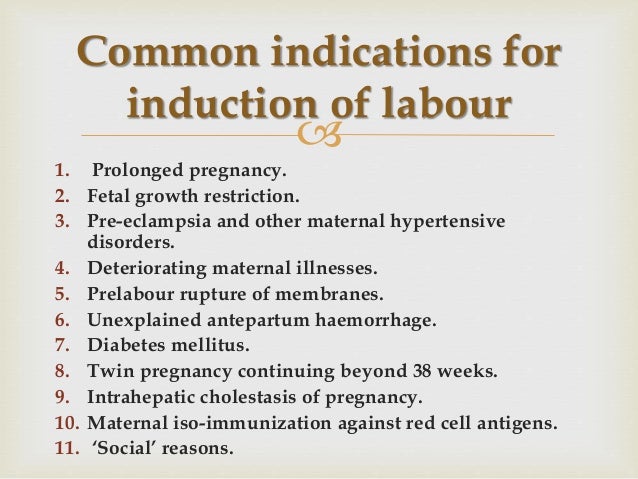 Common indications for induction of labour

1. Prolonged pregnancy.
2. Fetal growth restriction.
3. Pre-eclampsia and other maternal hypertensive disorders.
4. Deteriorating maternal illnesses.
5. Prelabour rupture of membranes.
6. Unexplained antepartum haemorrhage.
7. Diabetes mellitus.
8. Twin pregnancy continuing beyond 38 weeks.
9. Intrahepatic cholestasis of pregnancy.
10. Maternal iso-immunization against red cell antigens.
11. 'Social' reasons.